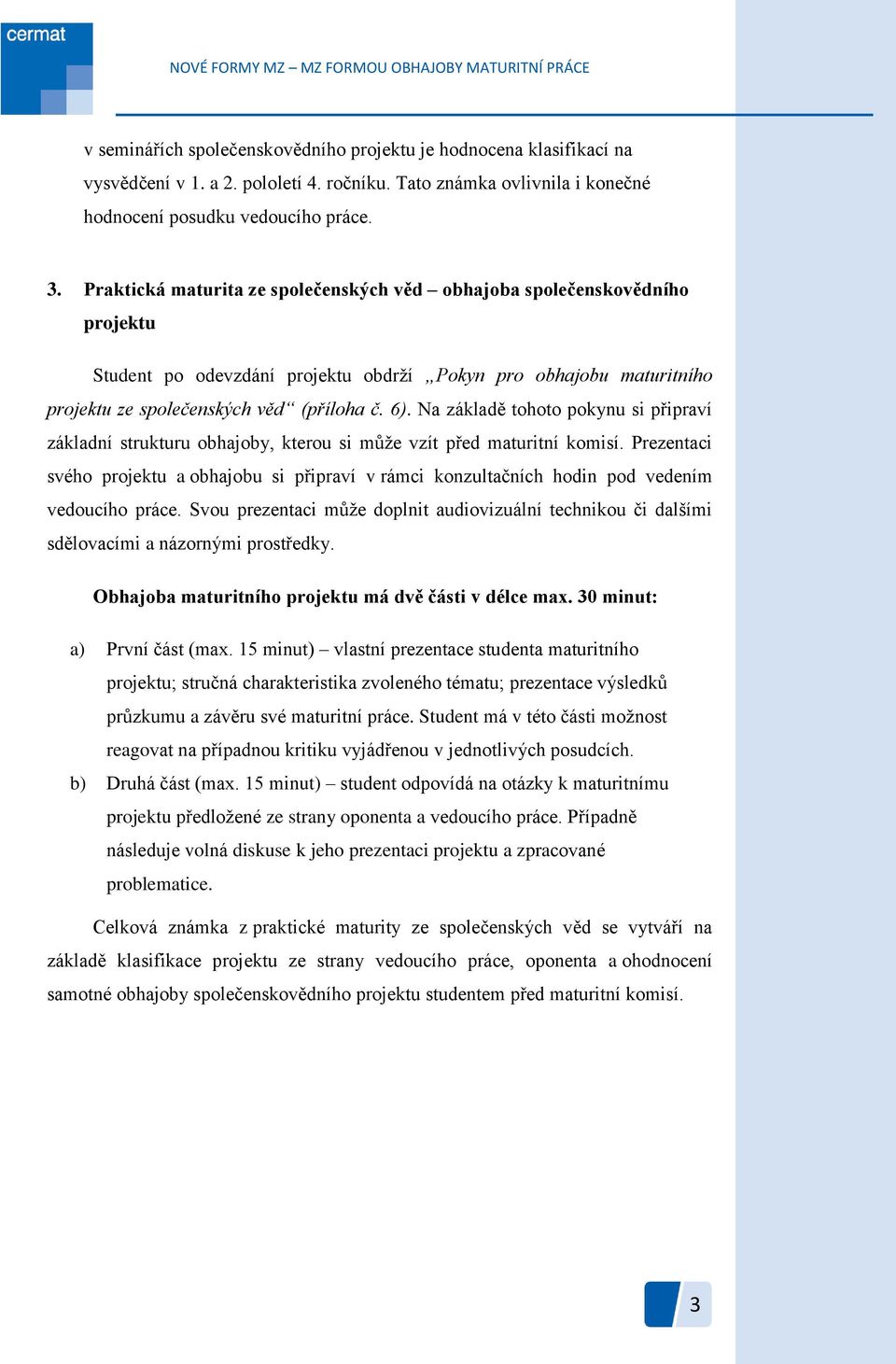 cermat

NOVÉ FORMY MZ – MZ FORMOU OBHAJOBY MATURITNÍ PRÁCE

v seminářích společenskovědního projektu je hodnocena klasifikací na vysvědčení v 1. a 2. pololetí 4. ročníku. Tato známka ovlivnila i konečné hodnocení posudku vedoucího práce.

3. Praktická maturita ze společenských věd – obhajoba společenskovědního projektu

Student po odevzdání projektu obdrží „Pokyn pro obhajobu maturitního projektu ze společenských věd“ (příloha č. 6). Na základě tohoto pokynu si připraví základní strukturu obhajoby, kterou si může vzít před maturitní komisí. Prezentaci svého projektu a obhajobu si připraví v rámci konzultačních hodin pod vedením vedoucího práce. Svou prezentaci může doplnit audiovizuální technikou či dalšími sdělovacími a názornými prostředky.

Obhajoba maturitního projektu má dvě části v délce max. 30 minut:

a) První část (max. 15 minut) – vlastní prezentace studenta maturitního projektu; stručná charakteristika zvoleného tématu; prezentace výsledků průzkumu a závěru své maturitní práce. Student má v této části možnost reagovat na případnou kritiku vyjádřenou v jednotlivých posudcích.

b) Druhá část (max. 15 minut) – student odpovídá na otázky k maturitnímu projektu předložené ze strany oponenta a vedoucího práce. Případně následuje volná diskuse k jeho prezentaci projektu a zpracované problematice.

Celková známka z praktické maturity ze společenských věd se vytváří na základě klasifikace projektu ze strany vedoucího práce, oponenta a ohodnocení samotné obhajoby společenskovědního projektu studentem před maturitní komisí.

3